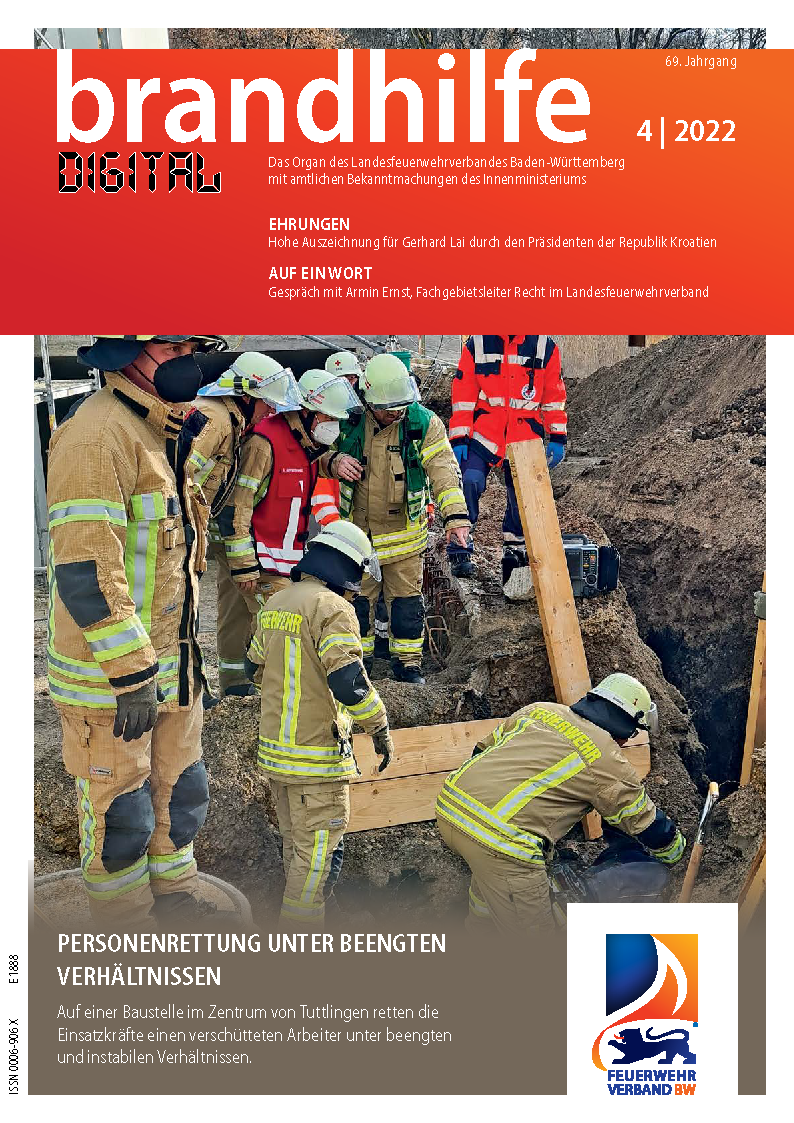 brandhilfe
DIGITAL

69. Jahrgang

4 | 2022

Das Organ des Landesfeuerwehrverbandes Baden-Württemberg mit amtlichen Bekanntmachungen des Innenministeriums

EHRUNGEN
Hohe Auszeichnung für Gerhard Lai durch den Präsidenten der Republik Kroatien

AUF EIN WORT
Gespräch mit Armin Ernst, Fachgebietsleiter Recht im Landesfeuerwehrverband

FEUERWEHR

FEUERWEHR

PERSONENRETTUNG UNTER BEENGTEN VERHÄLTNISSEN

Auf einer Baustelle im Zentrum von Tuttlingen retten die Einsatzkräfte einen verschütteten Arbeiter unter beengten und instabilen Verhältnissen.

FEUERWEHR VERBAND BW

ISSN 0006-906 X E 1888